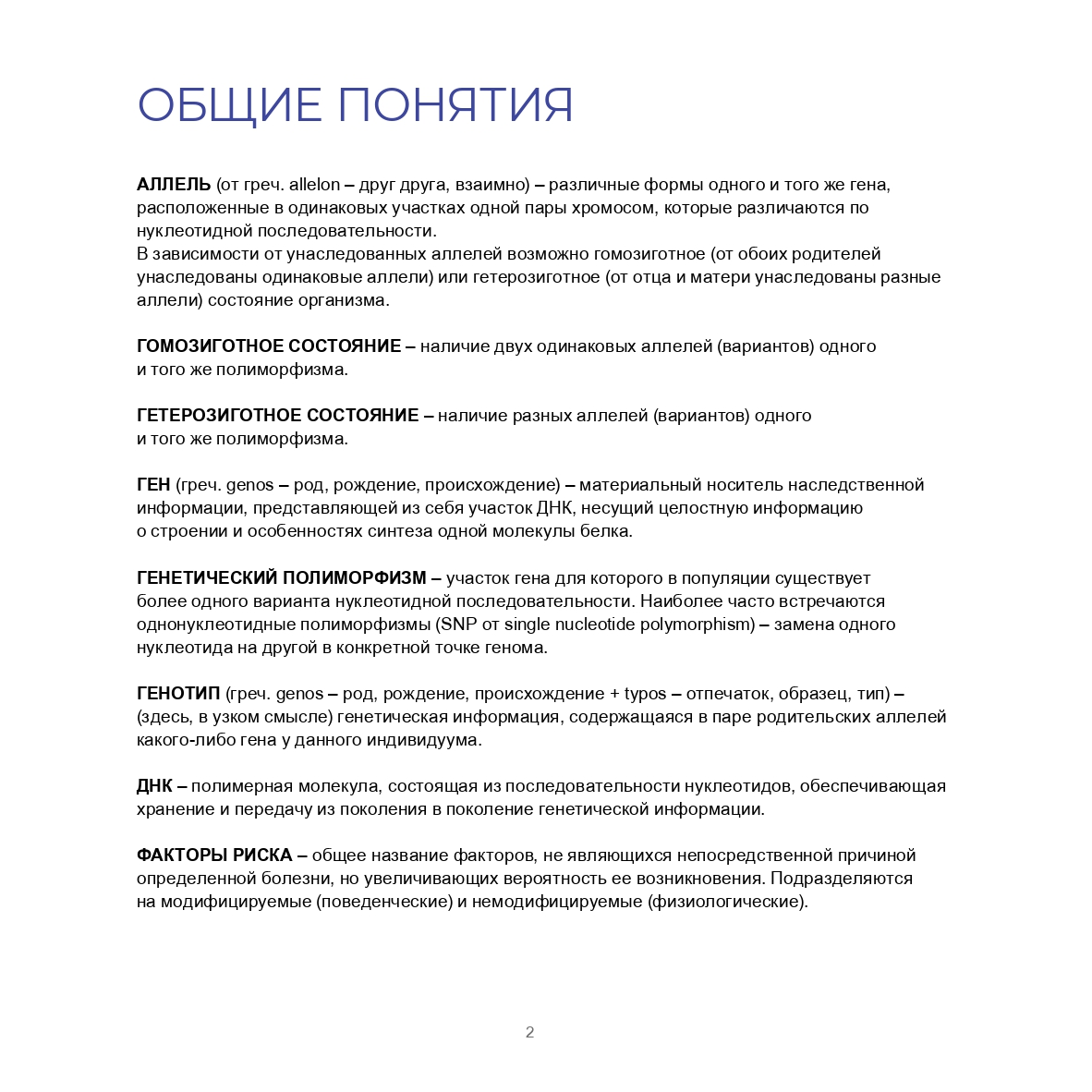 ОБЩИЕ ПОНЯТИЯ

АЛЛЕЛЬ (от греч. allelon – друг друга, взаимно) – различные формы одного и того же гена, расположенные в одинаковых участках одной пары хромосом, которые различаются по нуклеотидной последовательности.
В зависимости от унаследованных аллелей возможно гомозиготное (от обоих родителей унаследованы одинаковые аллели) или гетерозиготное (от отца и матери унаследованы разные аллели) состояние организма.

ГОМОЗИГОТНОЕ СОСТОЯНИЕ – наличие двух одинаковых аллелей (вариантов) одного и того же полиморфизма.

ГЕТЕРОЗИГОТНОЕ СОСТОЯНИЕ – наличие разных аллелей (вариантов) одного и того же полиморфизма.

ГЕН (греч. genos – род, рождение, происхождение) – материальный носитель наследственной информации, представляющей из себя участок ДНК, несущий целостную информацию о строении и особенностях синтеза одной молекулы белка.

ГЕНЕТИЧЕСКИЙ ПОЛИМОРФИЗМ – участок гена для которого в популяции существует более одного варианта нуклеотидной последовательности. Наиболее часто встречаются однонуклеотидные полиморфизмы (SNP от single nucleotide polymorphism) – замена одного нуклеотида на другой в конкретной точке генома.

ГЕНОТИП (греч. genos – род, рождение, происхождение + typos – отпечаток, образец, тип) – (здесь, в узком смысле) генетическая информация, содержащаяся в паре родительских аллелей какого-либо гена у данного индивидуума.

ДНК – полимерная молекула, состоящая из последовательности нуклеотидов, обеспечивающая хранение и передачу из поколения в поколение генетической информации.

ФАКТОРЫ РИСКА – общее название факторов, не являющихся непосредственной причиной определенной болезни, но увеличивающих вероятность ее возникновения. Подразделяются на модифицируемые (поведенческие) и немодифицируемые (физиологические).

2